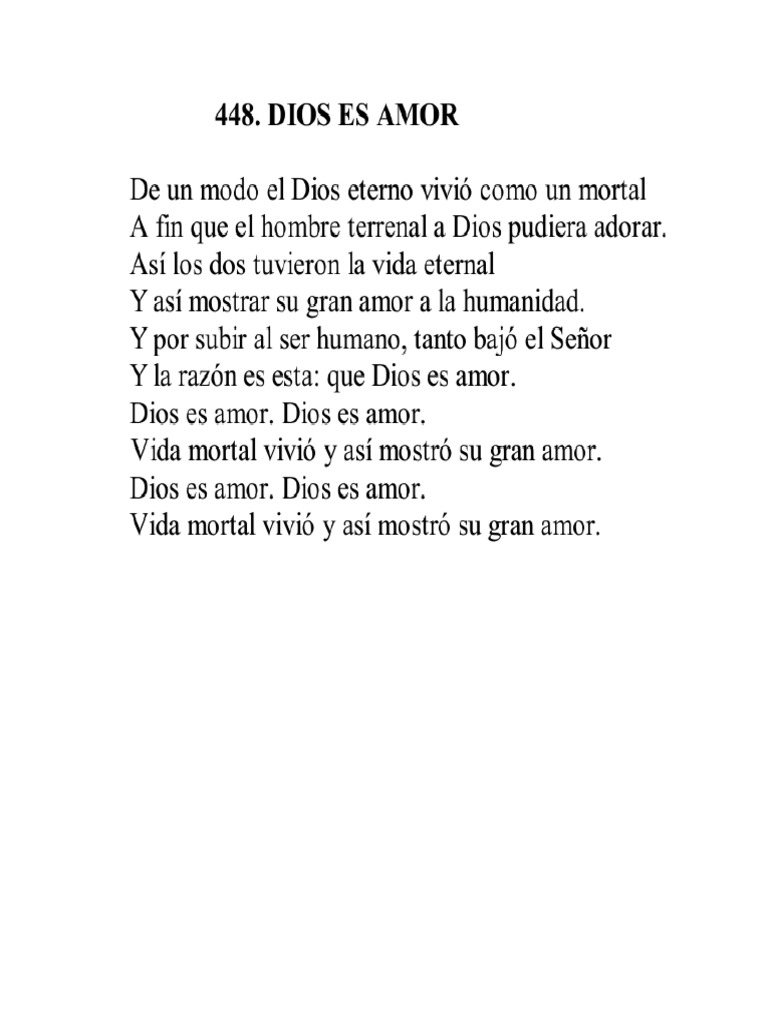 448. DIOS ES AMOR

De un modo el Dios eterno vivió como un mortal
A fin que el hombre terrenal a Dios pudiera adorar.
Así los dos tuvieron la vida eternal
Y así mostrar su gran amor a la humanidad.
Y por subir al ser humano, tanto bajó el Señor
Y la razón es esta: que Dios es amor.
Dios es amor. Dios es amor.
Vida mortal vivió y así mostró su gran amor.
Dios es amor. Dios es amor.
Vida mortal vivió y así mostró su gran amor.